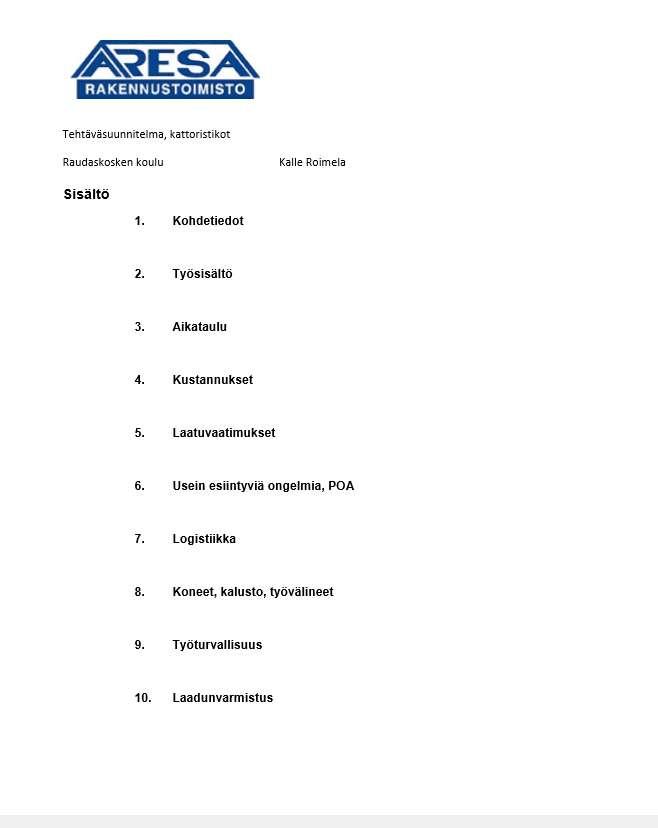 ARESA
RAKENNUSTOIMISTO

Tehtäväsuunnitelma, kattoristikot

Raudaskosken koulu Kalle Roimela

Sisältö

1. Kohdetiedot

2. Työsisältö

3. Aikataulu

4. Kustannukset

5. Laatuvaatimukset

6. Usein esiintyviä ongelmia, POA

7. Logistiikka

8. Koneet, kalusto, työvälineet

9. Työturvallisuus

10. Laadunvarmistus